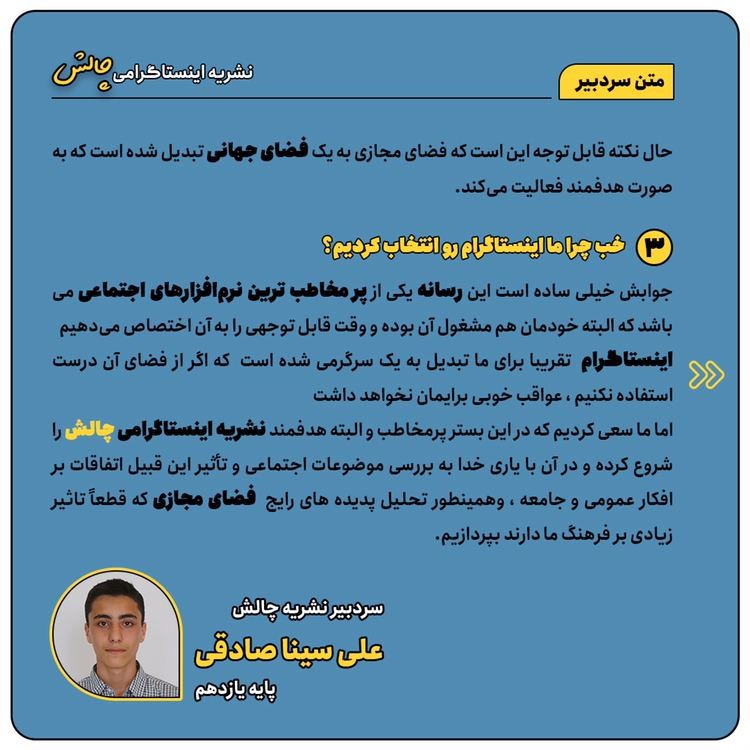 متن سردبیر

نشریه اینستاگرامی چالش

حال نکته قابل توجه این است که فضای مجازی به یک فضای جهانی تبدیل شده است که به صورت هدفمند فعالیت می‌کند.

۳ خب چرا ما اینستاگرام رو انتخاب کردیم؟

جوابش خیلی ساده است این رسانه یکی از پر مخاطب ترین نرم‌افزارهای اجتماعی می باشد که البته خودمان هم مشغول آن بوده و وقت قابل توجهی را به آن اختصاص می‌دهیم اینستاگرام تقریبا برای ما تبدیل به یک سرگرمی شده است که اگر از فضای آن درست استفاده نکنیم ، عواقب خوبی برایمان نخواهد داشت
اما ما سعی کردیم که در این بستر پرمخاطب و البته هدفمند نشریه اینستاگرامی چالش را شروع کرده و در آن با یاری خدا به بررسی موضوعات اجتماعی و تأثیر این قبیل اتفاقات بر افکار عمومی و جامعه ، وهمینطور تحلیل پدیده های رایج فضای مجازی که قطعاً تاثیر زیادی بر فرهنگ ما دارند بپردازیم.

سردبیر نشریه چالش
علی سینا صادقی
پایه یازدهم